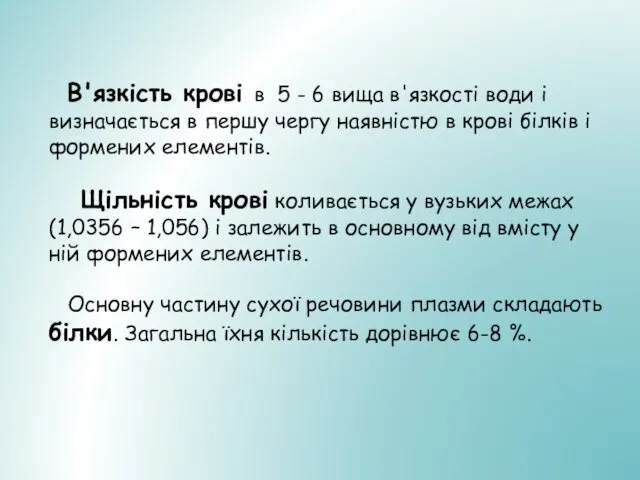 В'язкість крові в 5 - 6 вища в'язкості води і визначається в першу чергу наявністю в крові білків і формених елементів.

Щільність крові коливається у вузьких межах (1,0356 – 1,056) і залежить в основному від вмісту у ній формених елементів.

Основну частину сухої речовини плазми складають білки. Загальна їхня кількість дорівнює 6-8 %.